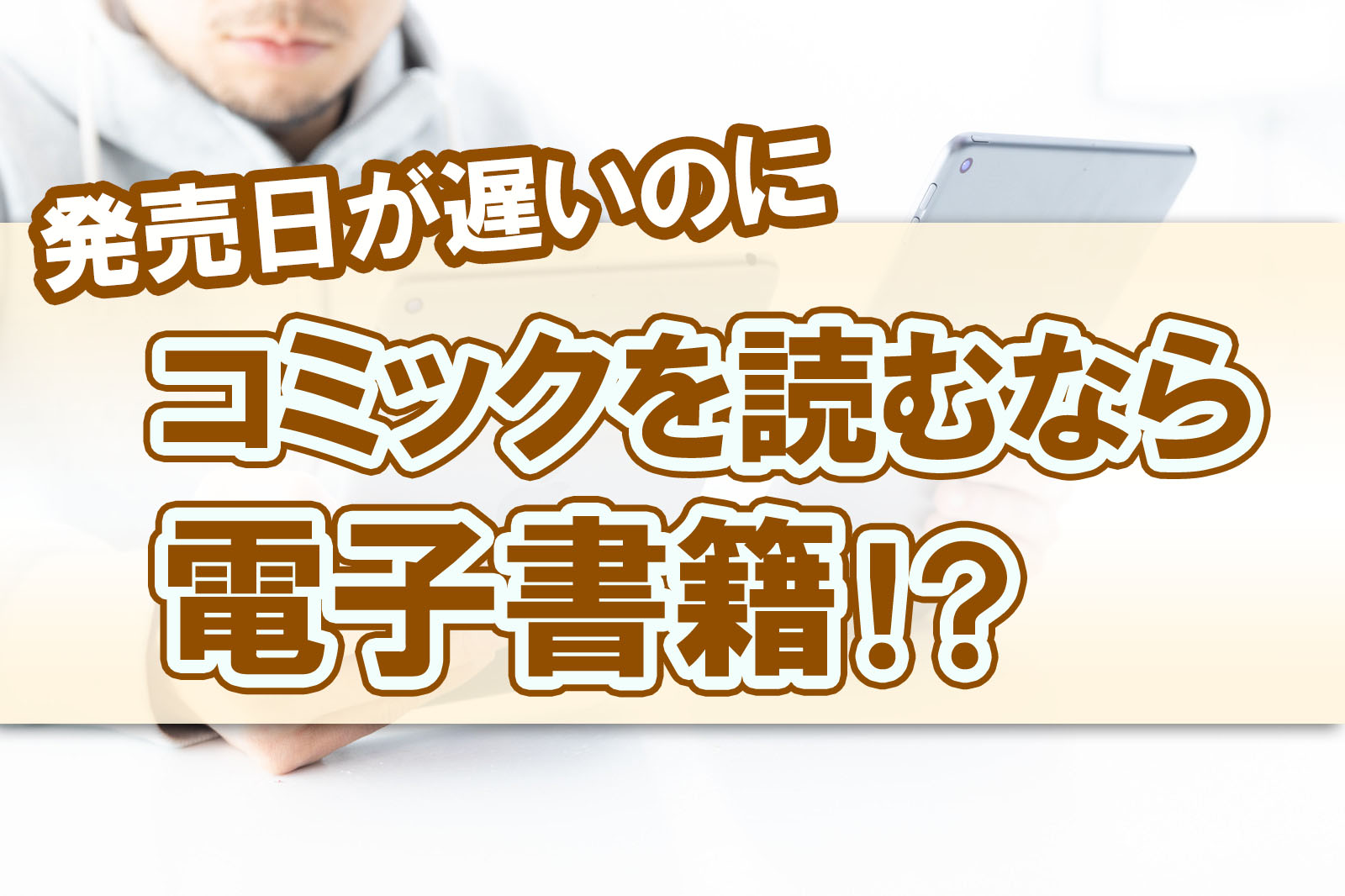 発売日が遅いのに

コミックを読むなら

電子書籍!?